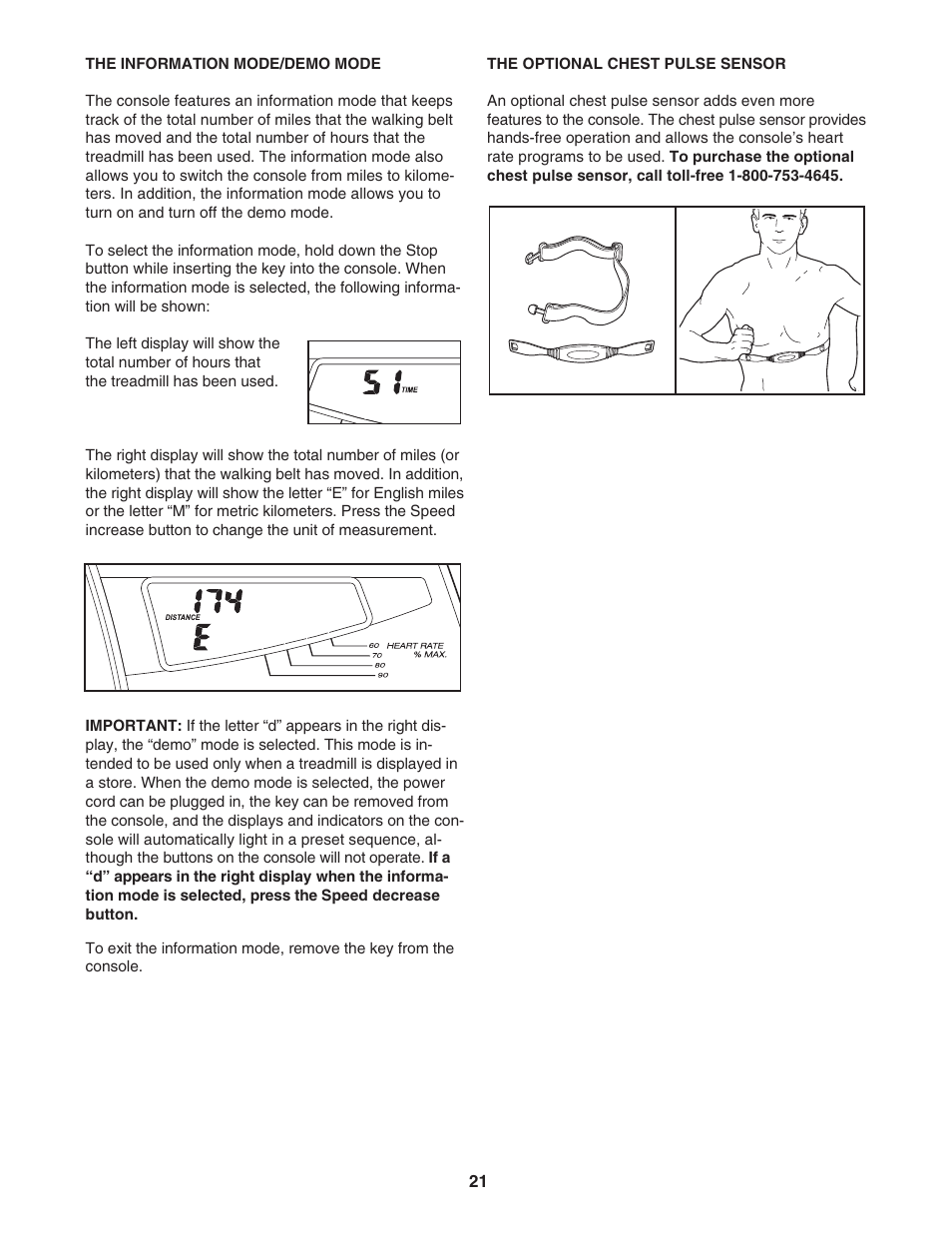 THE INFORMATION MODE/DEMO MODE

The console features an information mode that keeps track of the total number of miles that the walking belt has moved and the total number of hours that the treadmill has been used. The information mode also allows you to switch the console from miles to kilometers. In addition, the information mode allows you to turn on and turn off the demo mode.

To select the information mode, hold down the Stop button while inserting the key into the console. When the information mode is selected, the following information will be shown:

The left display will show the total number of hours that the treadmill has been used.

51 TIME

The right display will show the total number of miles (or kilometers) that the walking belt has moved. In addition, the right display will show the letter “E” for English miles or the letter “M” for metric kilometers. Press the Speed increase button to change the unit of measurement.

174
DISTANCE
E
60 HEART RATE
70 % MAX.
80
90

IMPORTANT: If the letter “d” appears in the right display, the “demo” mode is selected. This mode is intended to be used only when a treadmill is displayed in a store. When the demo mode is selected, the power cord can be plugged in, the key can be removed from the console, and the displays and indicators on the console will automatically light in a preset sequence, although the buttons on the console will not operate. If a “d” appears in the right display when the information mode is selected, press the Speed decrease button.

To exit the information mode, remove the key from the console.

THE OPTIONAL CHEST PULSE SENSOR

An optional chest pulse sensor adds even more features to the console. The chest pulse sensor provides hands-free operation and allows the console’s heart rate programs to be used. To purchase the optional chest pulse sensor, call toll-free 1-800-753-4645.

21